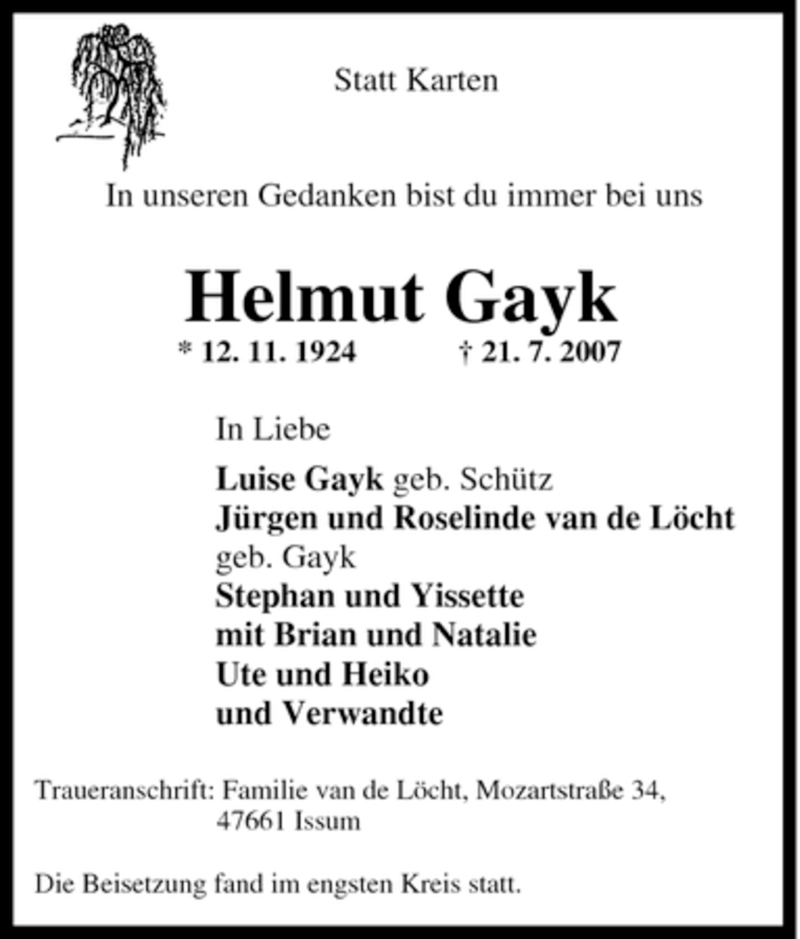 Statt Karten

In unseren Gedanken bist du immer bei uns

Helmut Gayk

* 12. 11. 1924 † 21. 7. 2007

In Liebe

Luise Gayk geb. Schütz
Jürgen und Roselinde van de Löcht geb. Gayk
Stephan und Yissette
mit Brian und Natalie
Ute und Heiko
und Verwandte

Traueranschrift: Familie van de Löcht, Mozartstraße 34, 47661 Issum

Die Beisetzung fand im engsten Kreis statt.